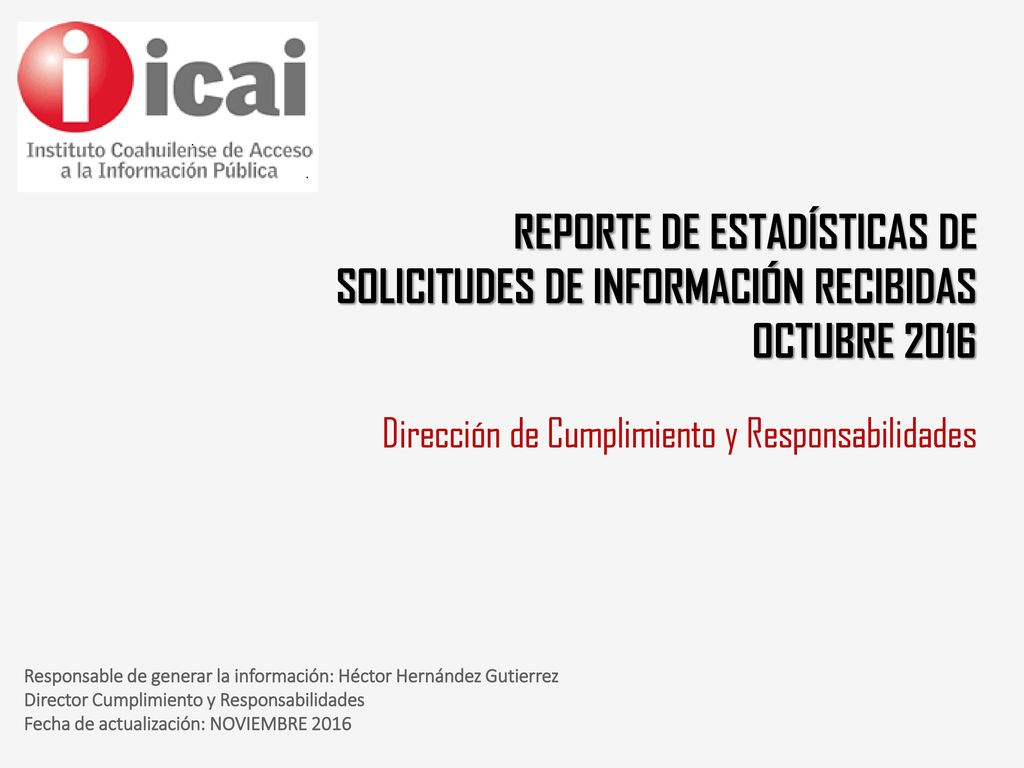 icai
Instituto Coahuilense de Acceso a la Información Pública

REPORTE DE ESTADÍSTICAS DE SOLICITUDES DE INFORMACIÓN RECIBIDAS OCTUBRE 2016

Dirección de Cumplimiento y Responsabilidades

Responsable de generar la información: Héctor Hernández Gutierrez
Director Cumplimiento y Responsabilidades
Fecha de actualización: NOVIEMBRE 2016